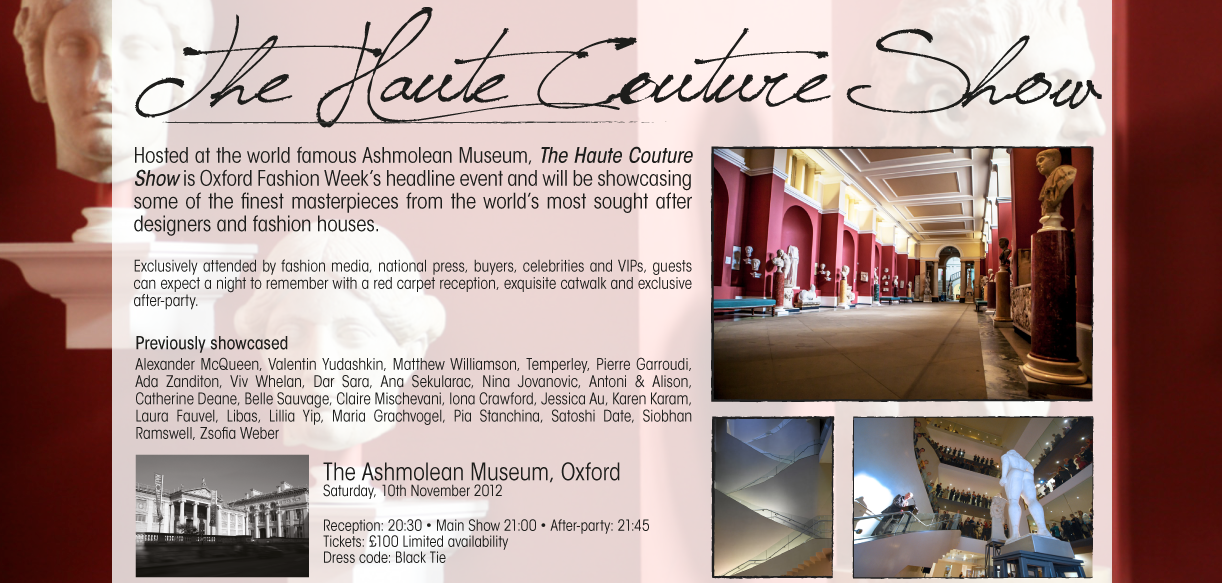 The Haute Couture Show

Hosted at the world famous Ashmolean Museum, The Haute Couture Show is Oxford Fashion Week's headline event and will be showcasing some of the finest masterpieces from the world's most sought after designers and fashion houses.

Exclusively attended by fashion media, national press, buyers, celebrities and VIPs, guests can expect a night to remember with a red carpet reception, exquisite catwalk and exclusive after-party.

Previously showcased

Alexander McQueen, Valentin Yudashkin, Matthew Williamson, Temperley, Pierre Garroudi, Ada Zanditon, Viv Whelan, Dar Sara, Ana Sekularac, Nina Jovanovic, Antoni & Alison, Catherine Deane, Belle Sauvage, Claire Mischevani, Iona Crawford, Jessica Au, Karen Karam, Laura Fauvel, Libas, Lillia Yip, Maria Grachvogel, Pia Stanchina, Satoshi Date, Siobhan Ramswell, Zsofia Weber

The Ashmolean Museum, Oxford
Saturday, 10th November 2012

Reception: 20:30 • Main Show 21:00 • After-party: 21:45
Tickets: £100 Limited availability
Dress code: Black Tie